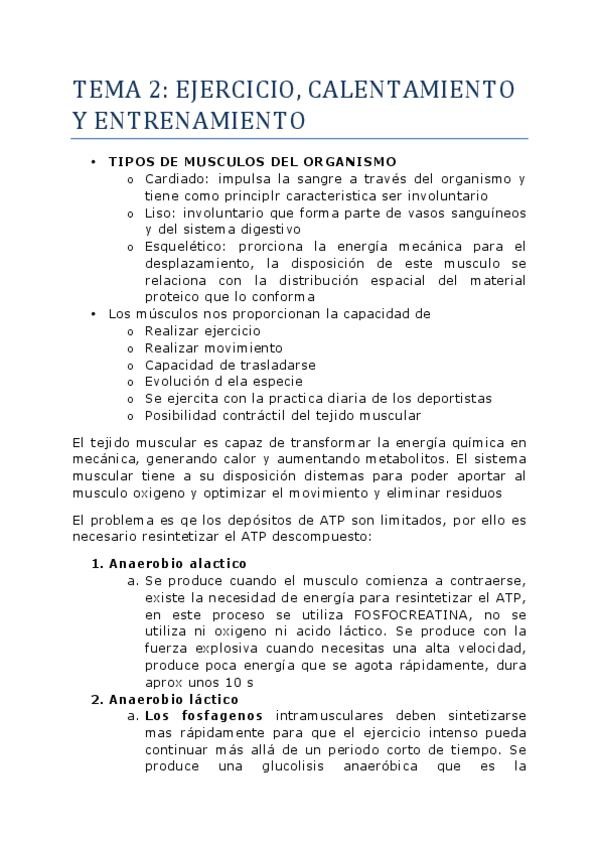 TEMA 2: EJERCICIO, CALENTAMIENTO Y ENTRENAMIENTO

• TIPOS DE MUSCULOS DEL ORGANISMO
  o Cardiado: impulsa la sangre a través del organismo y tiene como principlr caracteristica ser involuntario
  o Liso: involuntario que forma parte de vasos sanguíneos y del sistema digestivo
  o Esquelético: prorciona la energía mecánica para el desplazamiento, la disposición de este musculo se relaciona con la distribución espacial del material proteico que lo conforma
• Los músculos nos proporcionan la capacidad de
  o Realizar ejercicio
  o Realizar movimiento
  o Capacidad de trasladarse
  o Evolución d ela especie
  o Se ejercita con la practica diaria de los deportistas
  o Posibilidad contráctil del tejido muscular

El tejido muscular es capaz de transformar la energía química en mecánica, generando calor y aumentando metabolitos. El sistema muscular tiene a su disposición distemas para poder aportar al musculo oxigeno y optimizar el movimiento y eliminar residuos

El problema es qe los depósitos de ATP son limitados, por ello es necesario resintetizar el ATP descompuesto:

1. Anaerobio alactico
  a. Se produce cuando el musculo comienza a contraerse, existe la necesidad de energía para resintetizar el ATP, en este proceso se utiliza FOSFOCREATINA, no se utiliza ni oxigeno ni acido láctico. Se produce con la fuerza explosiva cuando necesitas una alta velocidad, produce poca energía que se agota rápidamente, dura aprox unos 10 s
2. Anaerobio láctico
  a. Los fosfagenos intramusculares deben sintetizarse mas rápidamente para que el ejercicio intenso pueda continuar más allá de un periodo corto de tiempo. Se produce una glucolisis anaeróbica que es la